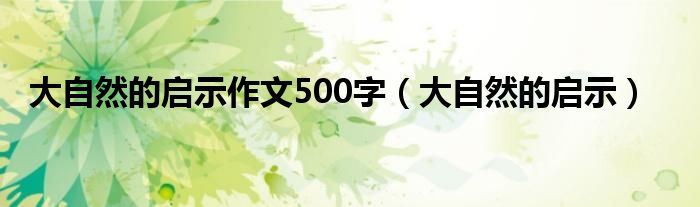 大自然的启示作文500字（大自然的启示）